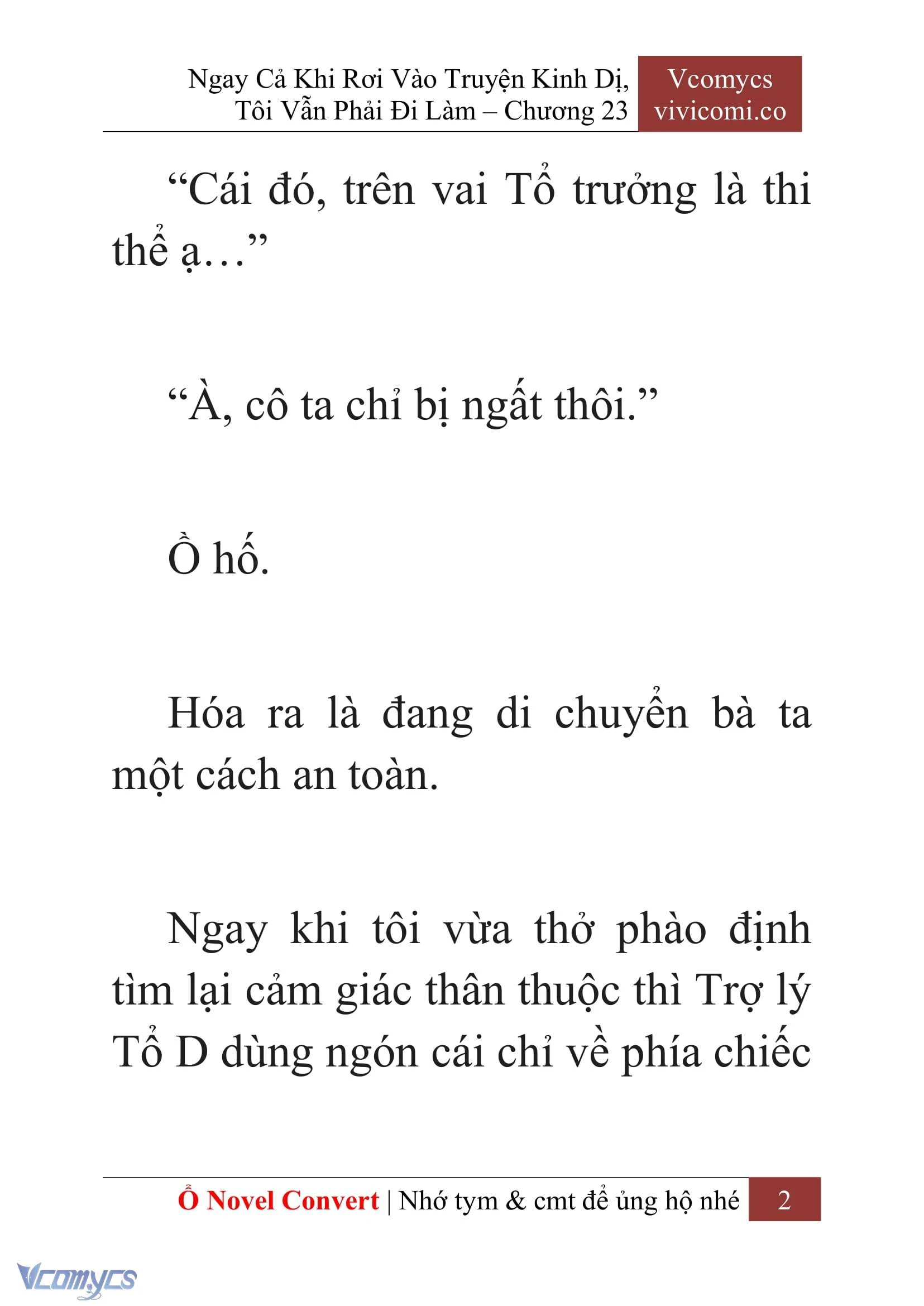 Ngay Cả Khi Rơi Vào Truyện Kinh Dị, Tôi Vẫn Phải Đi Làm – Chương 23

Vcomycs
vivicomi.co

“Cái đó, trên vai Tổ trưởng là thi thể ạ…”

“À, cô ta chỉ bị ngất thôi.”

Ồ hố.

Hóa ra là đang di chuyển bà ta một cách an toàn.

Ngay khi tôi vừa thở phào định tìm lại cảm giác thân thuộc thì Trợ lý Tổ D dùng ngón cái chỉ về phía chiếc

Ổ Novel Convert | Nhớ tym & cmt để ủng hộ nhé 2

Vcomycs